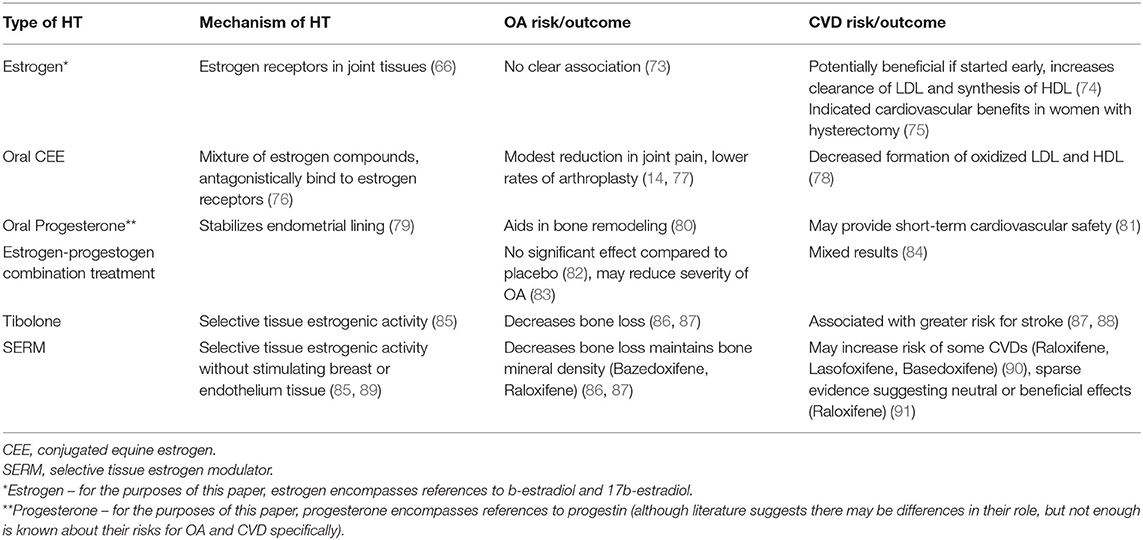 | Type of HT | Mechanism of HT | OA risk/outcome | CVD risk/outcome |
|---|---|---|---|
| Estrogen* | Estrogen receptors in joint tissues (66) | No clear association (73) | Potentially beneficial if started early, increases clearance of LDL and synthesis of HDL (74) Indicated cardiovascular benefits in women with hysterectomy (75) |
| Oral CEE | Mixture of estrogen compounds, antagonistically bind to estrogen receptors (76) | Modest reduction in joint pain, lower rates of arthroplasty (14, 77) | Decreased formation of oxidized LDL and HDL (78) |
| Oral Progesterone** | Stabilizes endometrial lining (79) | Aids in bone remodeling (80) | May provide short-term cardiovascular safety (81) |
| Estrogen-progestogen combination treatment | | No significant effect compared to placebo (82), may reduce severity of OA (83) | Mixed results (84) |
| Tibolone | Selective tissue estrogenic activity (85) | Decreases bone loss (86, 87) | Associated with greater risk for stroke (87, 88) |
| SERM | Selective tissue estrogenic activity without stimulating breast or endothelium tissue (85, 89) | Decreases bone loss maintains bone mineral density (Bazedoxifene, Raloxifene) (86, 87) | May increase risk of some CVDs (Raloxifene, Lasofoxifene, Basedoxifene) (90), sparse evidence suggesting neutral or beneficial effects (Raloxifene) (91) |

CEE, conjugated equine estrogen.
SERM, selective tissue estrogen modulator.
*Estrogen – for the purposes of this paper, estrogen encompasses references to b-estradiol and 17b-estradiol.
**Progesterone – for the purposes of this paper, progesterone encompasses references to progestin (although literature suggests there may be differences in their role, but not enough is known about their risks for OA and CVD specifically).